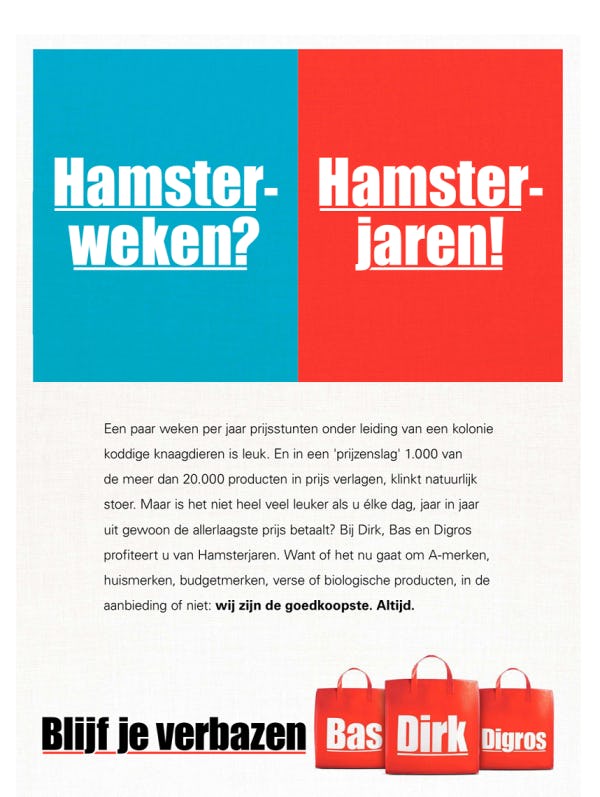 Hamster-weken?

Hamster-jaren!

Een paar weken per jaar prijsstunten onder leiding van een kolonie koddige knaagdieren is leuk. En in een 'prijzenslag' 1.000 van de meer dan 20.000 producten in prijs verlagen, klinkt natuurlijk stoer. Maar is het niet heel veel leuker als u élke dag, jaar in jaar uit gewoon de allerlaagste prijs betaalt? Bij Dirk, Bas en Digros profiteert u van Hamsterjaren. Want of het nu gaat om A-merken, huismerken, budgetmerken, verse of biologische producten, in de aanbieding of niet: wij zijn de goedkoopste. Altijd.

Blijf je verbazen

Bas

Dirk

Digros